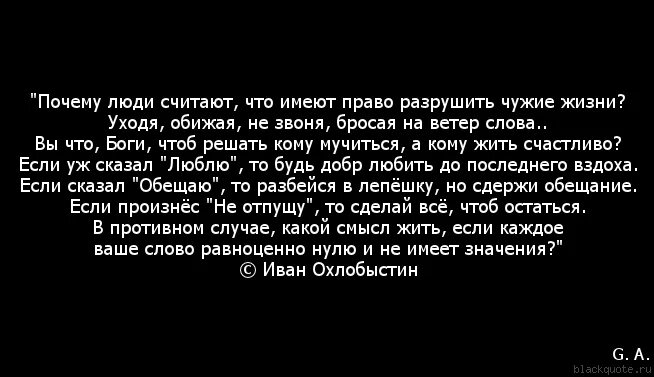 "Почему люди считают, что имеют право разрушить чужие жизни? Уходя, обижая, не звоня, бросая на ветер слова.. Вы что, Боги, чтоб решать кому мучиться, а кому жить счастливо? Если уж сказал "Люблю", то будь добр любить до последнего вздоха. Если сказал "Обещаю", то разбейся в лепёшку, но сдержи обещание. Если произнёс "Не отпущу", то сделай всё, чтоб остаться. В противном случае, какой смысл жить, если каждое ваше слово равноценно нулю и не имеет значения?"
© Иван Охлобыстин

G. A.
blackquote.ru